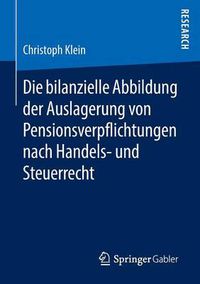 RESEARCH

Christoph Klein

Die bilanzielle Abbildung der Auslagerung von Pensionsverpflichtungen nach Handels- und Steuerrecht

Springer Gabler